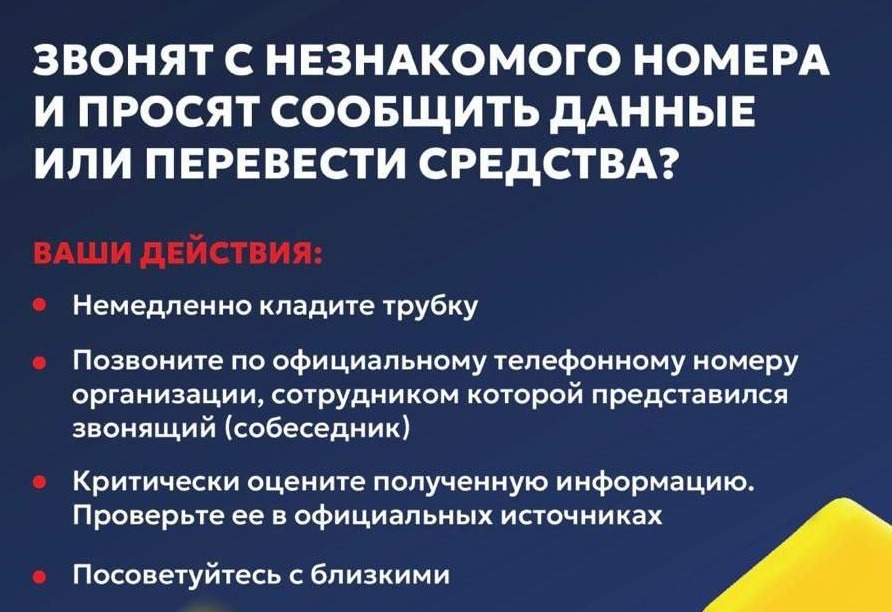 ЗВОНЯТ С НЕЗНАКОМОГО НОМЕРА И ПРОСЯТ СООБЩИТЬ ДАННЫЕ ИЛИ ПЕРЕВЕСТИ СРЕДСТВА?

ВАШИ ДЕЙСТВИЯ:

• Немедленно кладите трубку

• Позвоните по официальному телефонному номеру организации, сотрудником которой представился звонящий (собеседник)

• Критически оцените полученную информацию. Проверьте ее в официальных источниках

• Посоветуйтесь с близкими